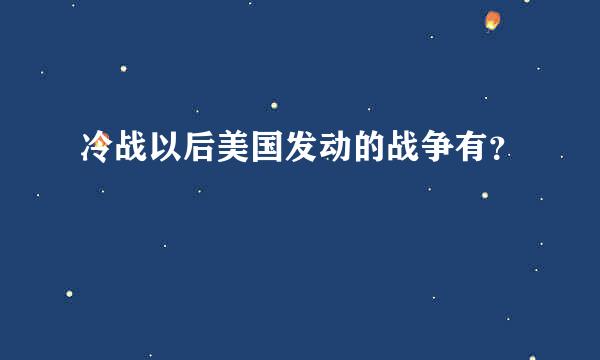 冷战以后美国发动的战争有?